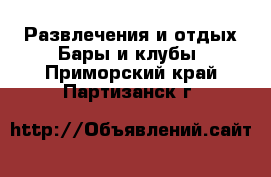 Развлечения и отдых
Бары и клубы
Приморский край
Партизанск г

http://Объявлений.сайт